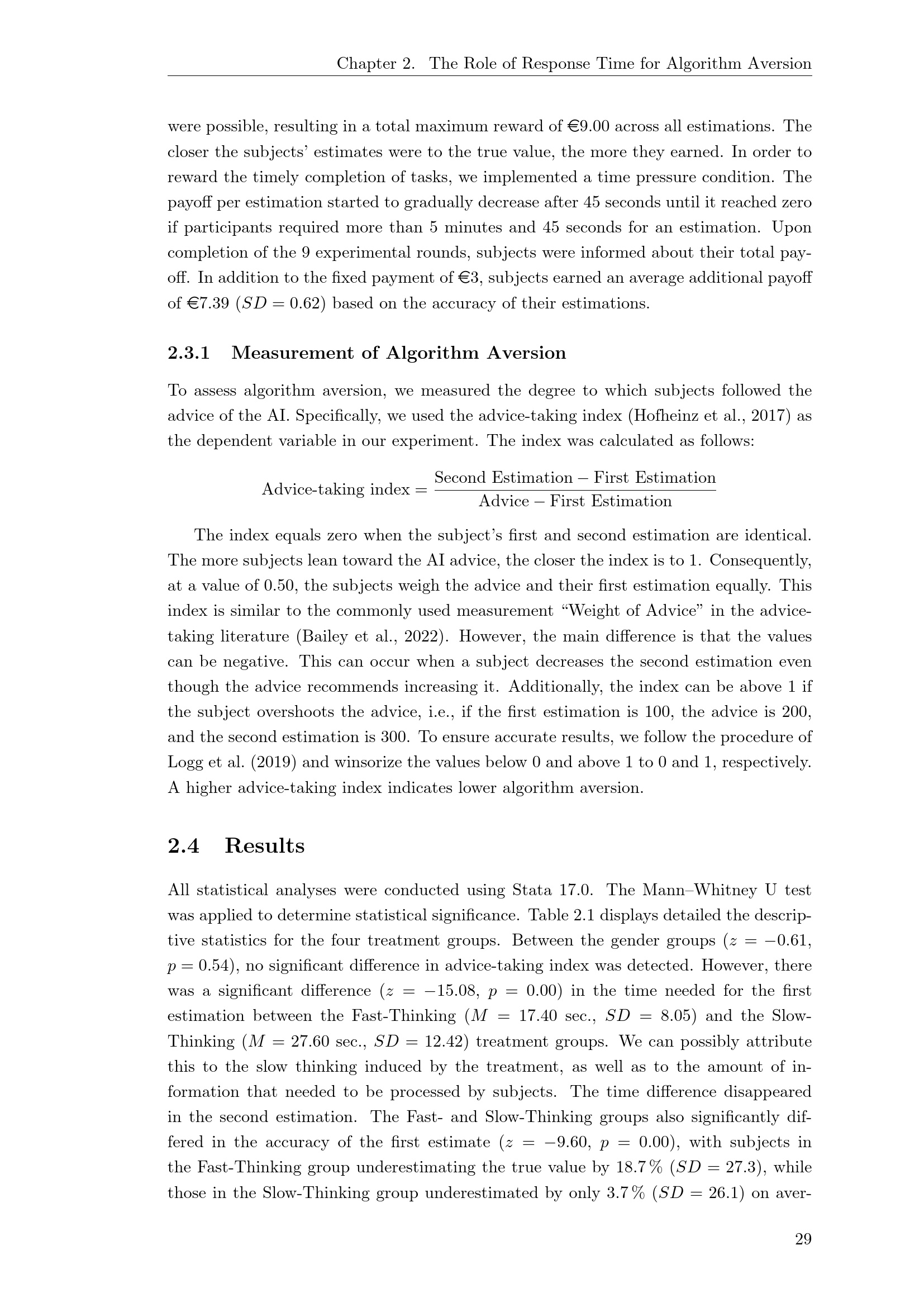 Chapter 2. The Role of Response Time for Algorithm Aversion

were possible, resulting in a total maximum reward of €9.00 across all estimations. The closer the subjects' estimates were to the true value, the more they earned. In order to reward the timely completion of tasks, we implemented a time pressure condition. The payoff per estimation started to gradually decrease after 45 seconds until it reached zero if participants required more than 5 minutes and 45 seconds for an estimation. Upon completion of the 9 experimental rounds, subjects were informed about their total payoff. In addition to the fixed payment of €3, subjects earned an average additional payoff of €7.39 ($SD = 0.62$) based on the accuracy of their estimations.

2.3.1 Measurement of Algorithm Aversion

To assess algorithm aversion, we measured the degree to which subjects followed the advice of the AI. Specifically, we used the advice-taking index (Hofheinz et al., 2017) as the dependent variable in our experiment. The index was calculated as follows:

$\text{Advice-taking index} = \frac{\text{Second Estimation} - \text{First Estimation}}{\text{Advice} - \text{First Estimation}}$

The index equals zero when the subject's first and second estimation are identical. The more subjects lean toward the AI advice, the closer the index is to 1. Consequently, at a value of 0.50, the subjects weigh the advice and their first estimation equally. This index is similar to the commonly used measurement "Weight of Advice" in the advice-taking literature (Bailey et al., 2022). However, the main difference is that the values can be negative. This can occur when a subject decreases the second estimation even though the advice recommends increasing it. Additionally, the index can be above 1 if the subject overshoots the advice, i.e., if the first estimation is 100, the advice is 200, and the second estimation is 300. To ensure accurate results, we follow the procedure of Logg et al. (2019) and winsorize the values below 0 and above 1 to 0 and 1, respectively. A higher advice-taking index indicates lower algorithm aversion.

2.4 Results

All statistical analyses were conducted using Stata 17.0. The Mann–Whitney U test was applied to determine statistical significance. Table 2.1 displays detailed the descriptive statistics for the four treatment groups. Between the gender groups ($z = -0.61$, $p = 0.54$), no significant difference in advice-taking index was detected. However, there was a significant difference ($z = -15.08$, $p = 0.00$) in the time needed for the first estimation between the Fast-Thinking ($M = 17.40$ sec., $SD = 8.05$) and the Slow-Thinking ($M = 27.60$ sec., $SD = 12.42$) treatment groups. We can possibly attribute this to the slow thinking induced by the treatment, as well as to the amount of information that needed to be processed by subjects. The time difference disappeared in the second estimation. The Fast- and Slow-Thinking groups also significantly differed in the accuracy of the first estimate ($z = -9.60$, $p = 0.00$), with subjects in the Fast-Thinking group underestimating the true value by 18.7 % ($SD = 27.3$), while those in the Slow-Thinking group underestimated by only 3.7 % ($SD = 26.1$) on aver-

29